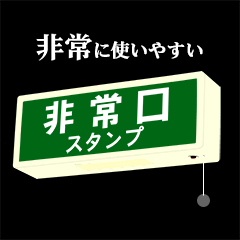 非常に使いやすい

非常口
スタンプ